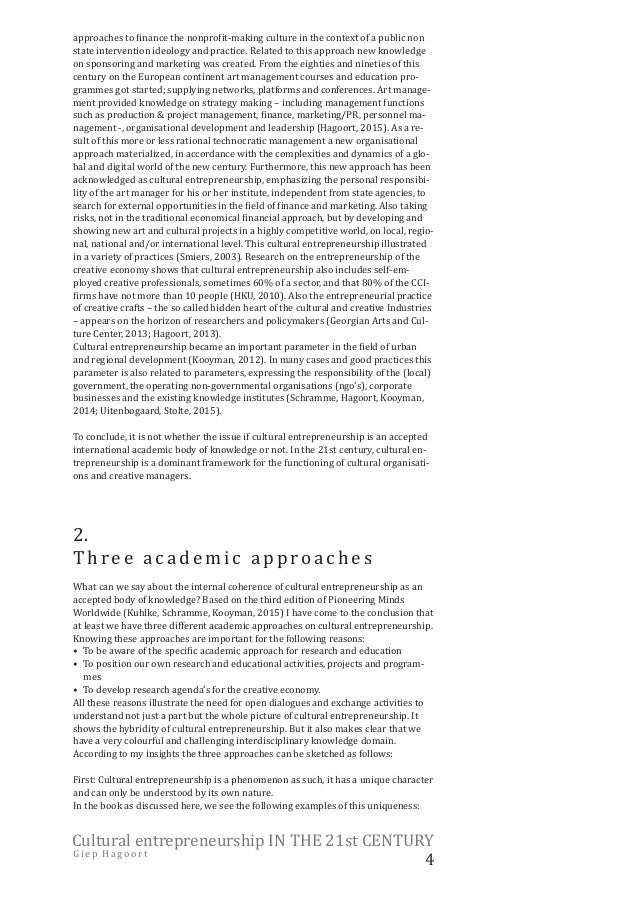 approaches to finance the nonprofit-making culture in the context of a public non state intervention ideology and practice. Related to this approach new knowledge on sponsoring and marketing was created. From the eighties and nineties of this century on the European continent art management courses and education programmes got started; supplying networks, platforms and conferences. Art management provided knowledge on strategy making – including management functions such as production & project management, finance, marketing/PR, personnel management -, organisational development and leadership (Hagoort, 2015). As a result of this more or less rational technocratic management a new organisational approach materialized, in accordance with the complexities and dynamics of a global and digital world of the new century. Furthermore, this new approach has been acknowledged as cultural entrepreneurship, emphasizing the personal responsibility of the art manager for his or her institute, independent from state agencies, to search for external opportunities in the field of finance and marketing. Also taking risks, not in the traditional economical financial approach, but by developing and showing new art and cultural projects in a highly competitive world, on local, regional, national and/or international level. This cultural entrepreneurship illustrated in a variety of practices (Smiers, 2003). Research on the entrepreneurship of the creative economy shows that cultural entrepreneurship also includes self-employed creative professionals, sometimes 60% of a sector, and that 80% of the CCI-firms have not more than 10 people (HKU, 2010). Also the entrepreneurial practice of creative crafts – the so called hidden heart of the cultural and creative Industries – appears on the horizon of researchers and policymakers (Georgian Arts and Culture Center, 2013; Hagoort, 2013).
Cultural entrepreneurship became an important parameter in the field of urban and regional development (Kooyman, 2012). In many cases and good practices this parameter is also related to parameters, expressing the responsibility of the (local) government, the operating non-governmental organisations (ngo's), corporate businesses and the existing knowledge institutes (Schramme, Hagoort, Kooyman, 2014; Uitenbogaard, Stolte, 2015).

To conclude, it is not whether the issue if cultural entrepreneurship is an accepted international academic body of knowledge or not. In the 21st century, cultural entrepreneurship is a dominant framework for the functioning of cultural organisations and creative managers.

2.
Three academic approaches

What can we say about the internal coherence of cultural entrepreneurship as an accepted body of knowledge? Based on the third edition of Pioneering Minds Worldwide (Kuhlke, Schramme, Kooyman, 2015) I have come to the conclusion that at least we have three different academic approaches on cultural entrepreneurship. Knowing these approaches are important for the following reasons:
• To be aware of the specific academic approach for research and education
• To position our own research and educational activities, projects and programmes
• To develop research agenda's for the creative economy.
All these reasons illustrate the need for open dialogues and exchange activities to understand not just a part but the whole picture of cultural entrepreneurship. It shows the hybridity of cultural entrepreneurship. But it also makes clear that we have a very colourful and challenging interdisciplinary knowledge domain. According to my insights the three approaches can be sketched as follows:

First: Cultural entrepreneurship is a phenomenon as such, it has a unique character and can only be understood by its own nature.
In the book as discussed here, we see the following examples of this uniqueness:

Cultural entrepreneurship IN THE 21st CENTURY
Giep Hagoort
4